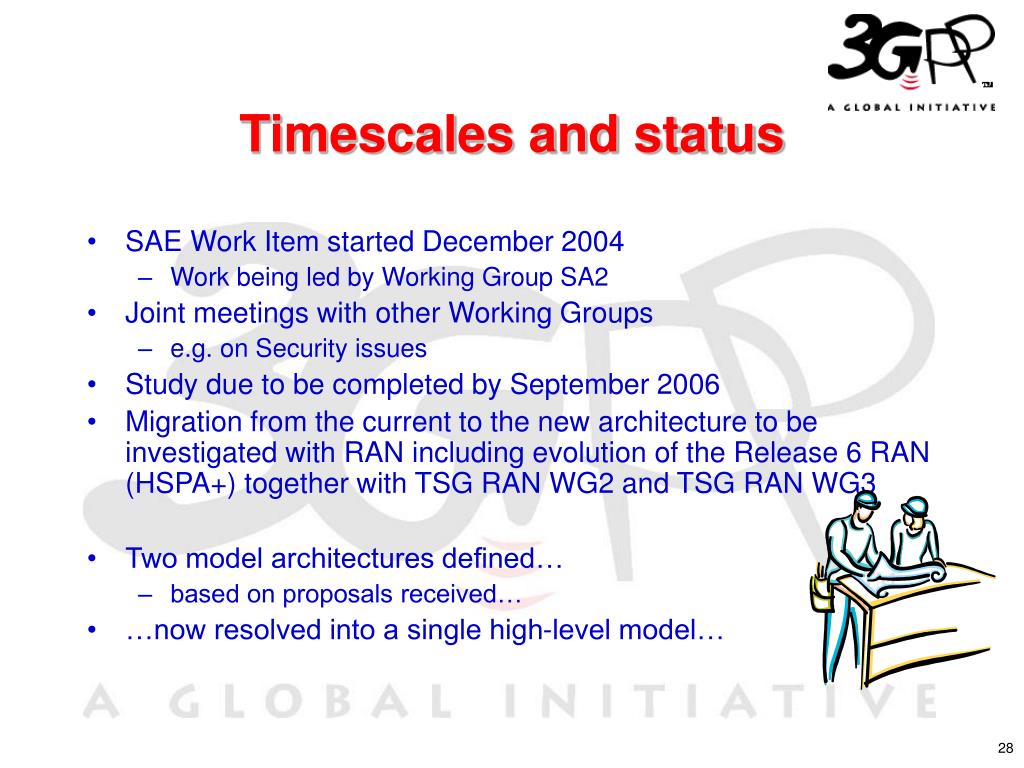 3GPP™
A GLOBAL INITIATIVE

Timescales and status

• SAE Work Item started December 2004
– Work being led by Working Group SA2
• Joint meetings with other Working Groups
– e.g. on Security issues
• Study due to be completed by September 2006
• Migration from the current to the new architecture to be investigated with RAN including evolution of the Release 6 RAN (HSPA+) together with TSG RAN WG2 and TSG RAN WG3

• Two model architectures defined…
– based on proposals received…
• …now resolved into a single high-level model…

A GLOBAL INITIATIVE

28